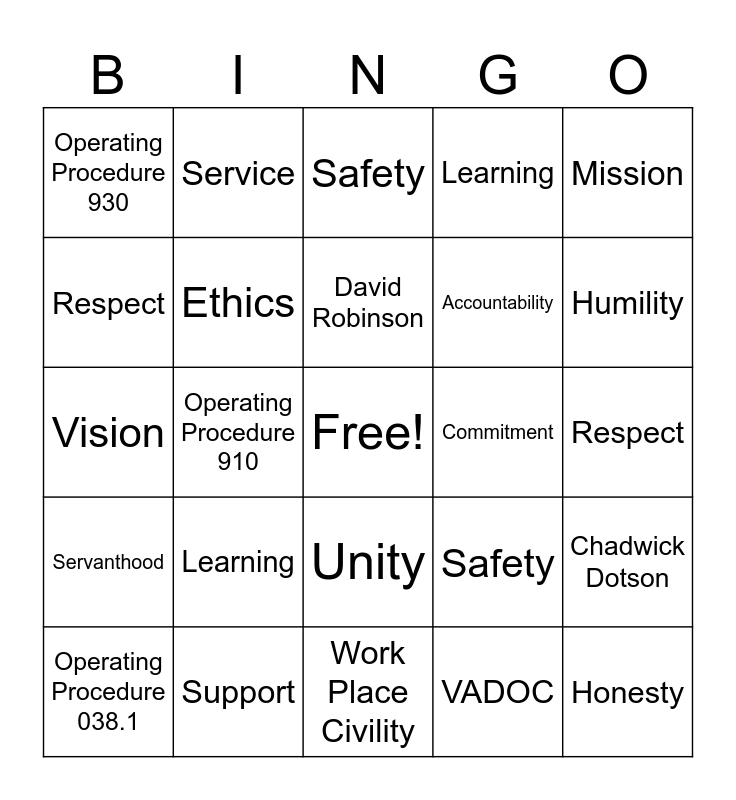 | B | I | N | G | O |
|---|---|---|---|---|
| Operating Procedure 930 | Service | Safety | Learning | Mission |
| Respect | Ethics | David Robinson | Accountability | Humility |
| Vision | Operating Procedure 910 | Free! | Commitment | Respect |
| Servanthood | Learning | Unity | Safety | Chadwick Dotson |
| Operating Procedure 038.1 | Support | Work Place Civility | VADOC | Honesty |